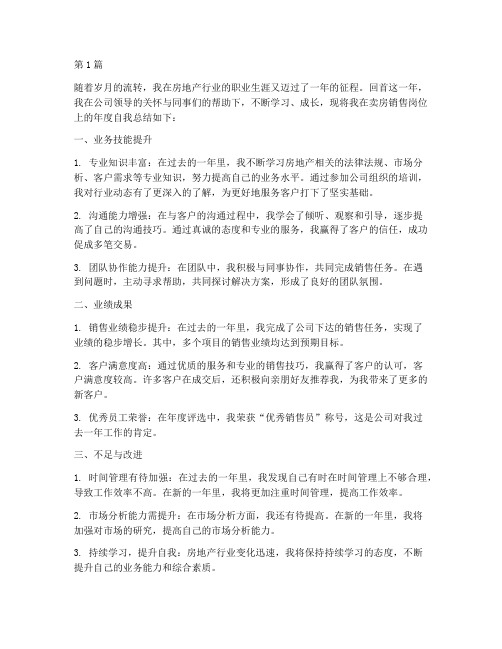 第1篇

随着岁月的流转，我在房地产行业的职业生涯又迈过了一年的征程。回首这一年，我在公司领导的关怀与同事们的帮助下，不断学习、成长，现将我在卖房销售岗位上的年度自我总结如下：

一、业务技能提升

1. 专业知识丰富：在过去的一年里，我不断学习房地产相关的法律法规、市场分析、客户需求等专业知识，努力提高自己的业务水平。通过参加公司组织的培训，我对行业动态有了更深入的了解，为更好地服务客户打下了坚实基础。

2. 沟通能力增强：在与客户的沟通过程中，我学会了倾听、观察和引导，逐步提高了自己的沟通技巧。通过真诚的态度和专业的服务，我赢得了客户的信任，成功促成多笔交易。

3. 团队协作能力提升：在团队中，我积极与同事协作，共同完成销售任务。在遇到问题时，主动寻求帮助，共同探讨解决方案，形成了良好的团队氛围。

二、业绩成果

1. 销售业绩稳步提升：在过去的一年里，我完成了公司下达的销售任务，实现了业绩的稳步增长。其中，多个项目的销售业绩均达到预期目标。

2. 客户满意度高：通过优质的服务和专业的销售技巧，我赢得了客户的认可，客户满意度较高。许多客户在成交后，还积极向亲朋好友推荐我，为我带来了更多的新客户。

3. 优秀员工荣誉：在年度评选中，我荣获“优秀销售员”称号，这是公司对我过去一年工作的肯定。

三、不足与改进

1. 时间管理有待加强：在过去的一年里，我发现自己有时在时间管理上不够合理，导致工作效率不高。在新的一年里，我将更加注重时间管理，提高工作效率。

2. 市场分析能力需提升：在市场分析方面，我还有待提高。在新的一年里，我将加强对市场的研究，提高自己的市场分析能力。

3. 持续学习，提升自我：房地产行业变化迅速，我将保持持续学习的态度，不断提升自己的业务能力和综合素质。